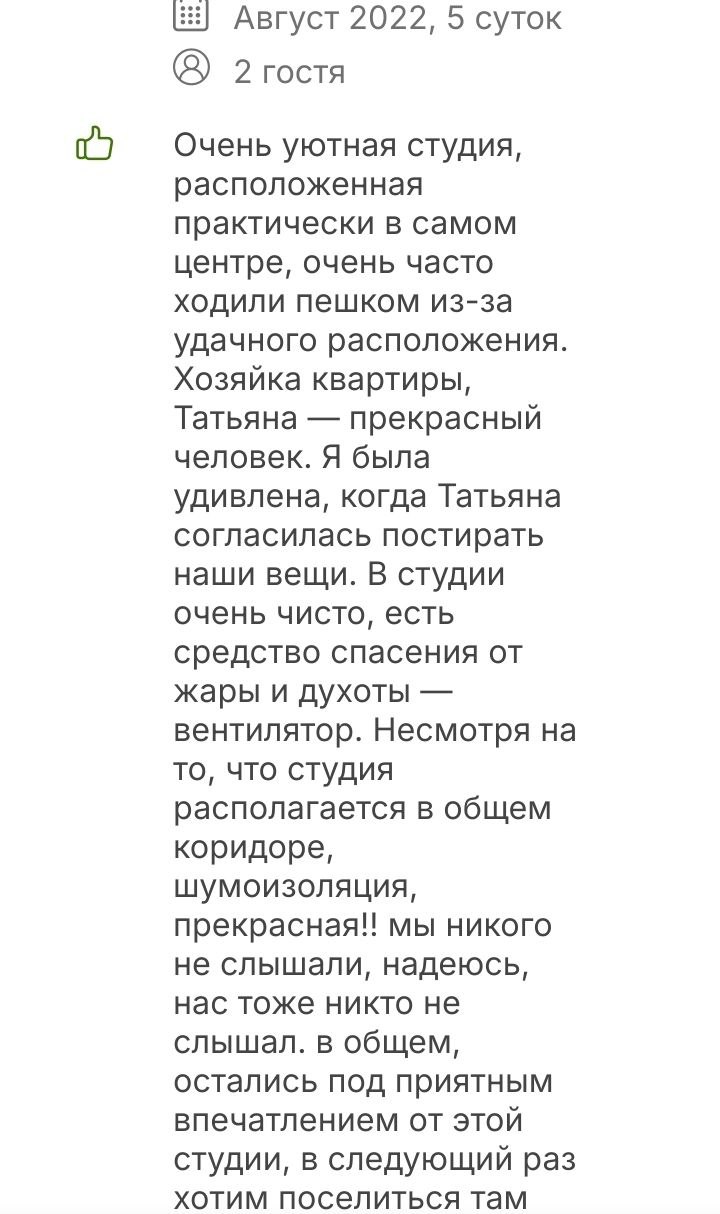 Август 2022, 5 суток

2 гостя

Очень уютная студия, расположенная практически в самом центре, очень часто ходили пешком из-за удачного расположения. Хозяйка квартиры, Татьяна — прекрасный человек. Я была удивлена, когда Татьяна согласилась постирать наши вещи. В студии очень чисто, есть средство спасения от жары и духоты — вентилятор. Несмотря на то, что студия располагается в общем коридоре, шумоизоляция, прекрасная!! мы никого не слышали, надеюсь, нас тоже никто не слышал. в общем, остались под приятным впечатлением от этой студии, в следующий раз хотим поселиться там